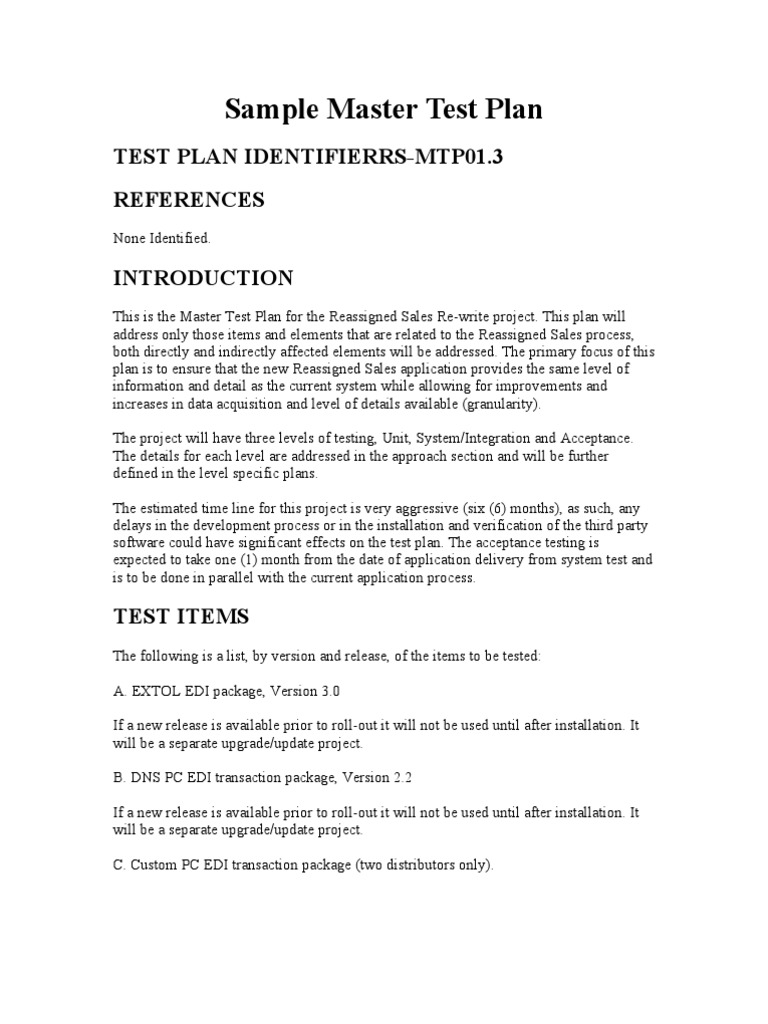 Sample Master Test Plan

TEST PLAN IDENTIFIERRS-MTP01.3

REFERENCES

None Identified.

INTRODUCTION

This is the Master Test Plan for the Reassigned Sales Re-write project. This plan will address only those items and elements that are related to the Reassigned Sales process, both directly and indirectly affected elements will be addressed. The primary focus of this plan is to ensure that the new Reassigned Sales application provides the same level of information and detail as the current system while allowing for improvements and increases in data acquisition and level of details available (granularity).

The project will have three levels of testing, Unit, System/Integration and Acceptance. The details for each level are addressed in the approach section and will be further defined in the level specific plans.

The estimated time line for this project is very aggressive (six (6) months), as such, any delays in the development process or in the installation and verification of the third party software could have significant effects on the test plan. The acceptance testing is expected to take one (1) month from the date of application delivery from system test and is to be done in parallel with the current application process.

TEST ITEMS

The following is a list, by version and release, of the items to be tested:

A. EXTOL EDI package, Version 3.0

If a new release is available prior to roll-out it will not be used until after installation. It will be a separate upgrade/update project.

B. DNS PC EDI transaction package, Version 2.2

If a new release is available prior to roll-out it will not be used until after installation. It will be a separate upgrade/update project.

C. Custom PC EDI transaction package (two distributors only).